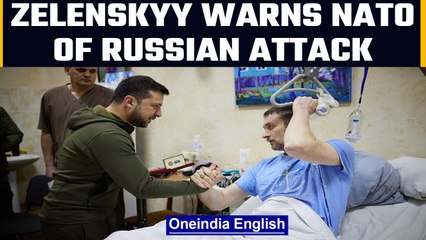 ZELENSKYY WARNS NATO OF RUSSIAN ATTACK

Oneindia English